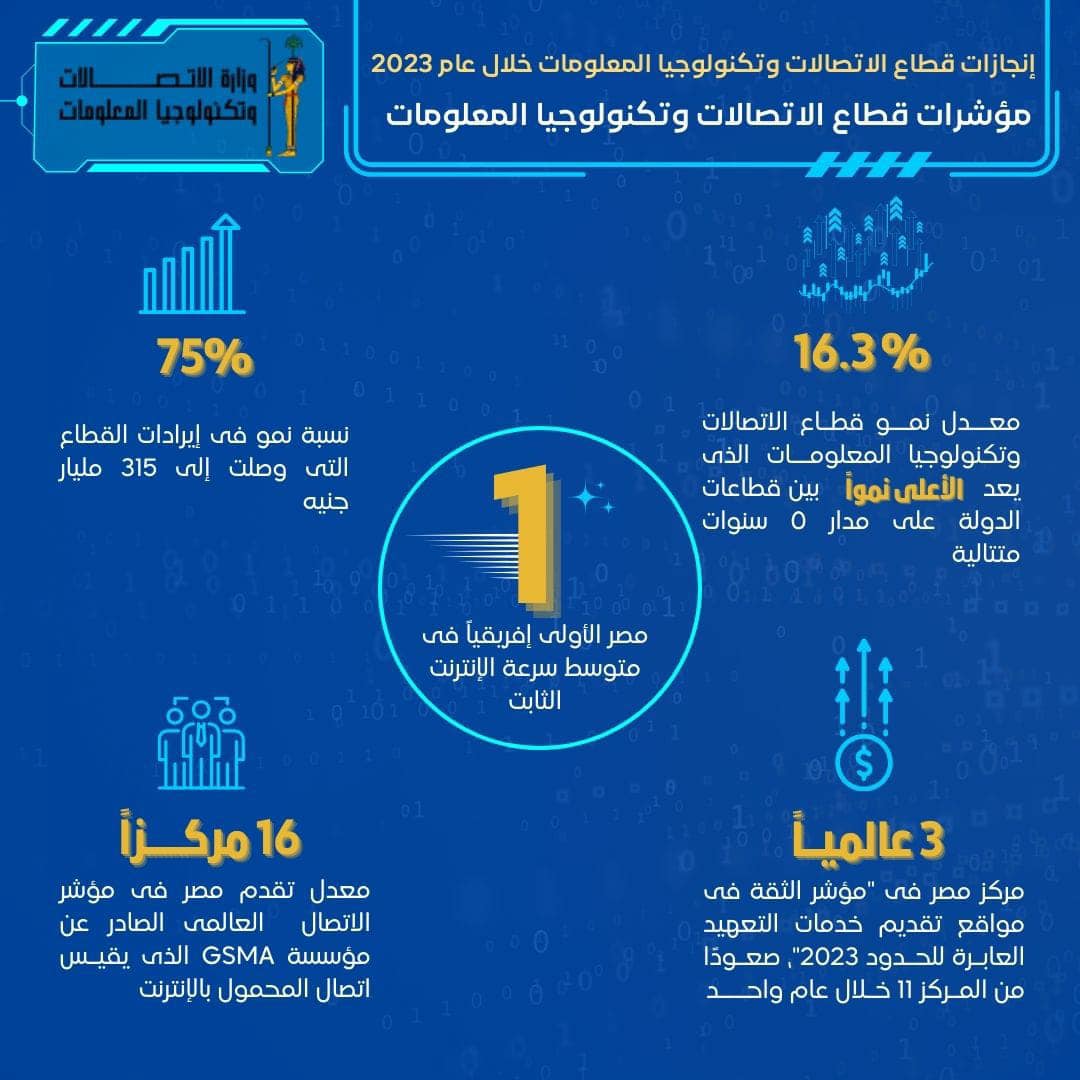 وزارة الاتصالات وتكنولوجيا المعلومات

إنجازات قطاع الاتصالات وتكنولوجيا المعلومات خلال عام 2023

مؤشرات قطاع الاتصالات وتكنولوجيا المعلومات

16.3 %

معدل نمو قطاع الاتصالات وتكنولوجيا المعلومات الذى يعد الأعلى نمواً بين قطاعات الدولة على مدار 5 سنوات متتالية

75%

نسبة نمو فى إيرادات القطاع التى وصلت إلى 315 مليار جنيه

1

مصر الأولى إفريقياً فى متوسط سرعة الإنترنت الثابت

3 عالمياً

مركز مصر فى "مؤشر الثقة فى مواقع تقديم خدمات التعهيد العابرة للحدود 2023"، صعودًا من المركز 11 خلال عام واحد

16 مركزاً

معدل تقدم مصر فى مؤشر الاتصال العالمى الصادر عن مؤسسة GSMA الذى يقيس اتصال المحمول بالإنترنت